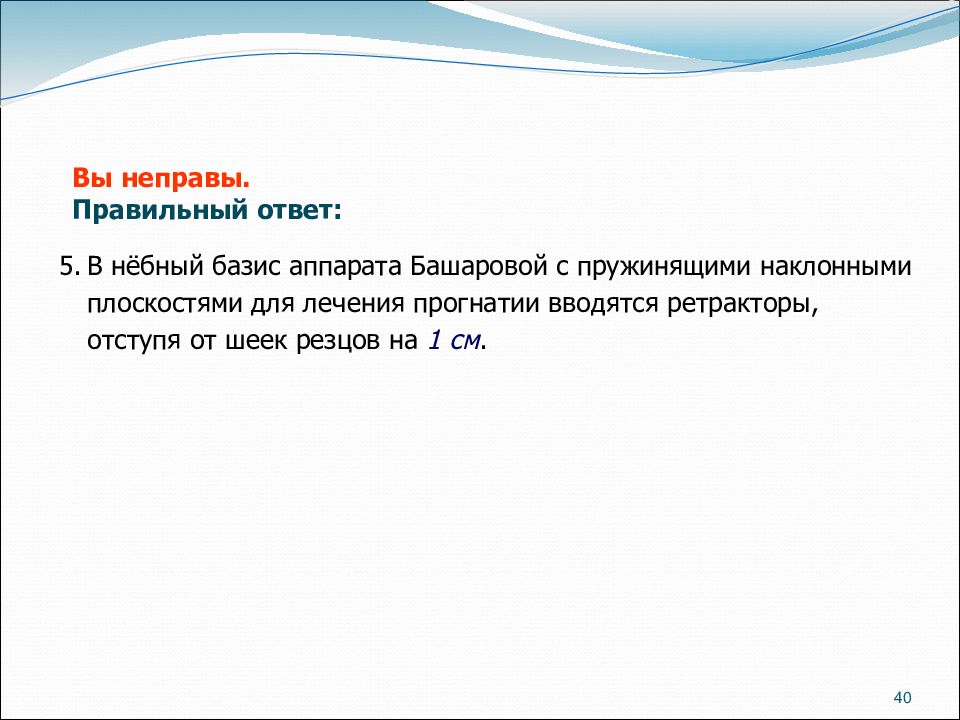 Вы неправы.
Правильный ответ:

5. В нёбный базис аппарата Башаровой с пружинящими наклонными плоскостями для лечения прогнатии вводятся ретракторы, отступя от шеек резцов на 1 см.

40